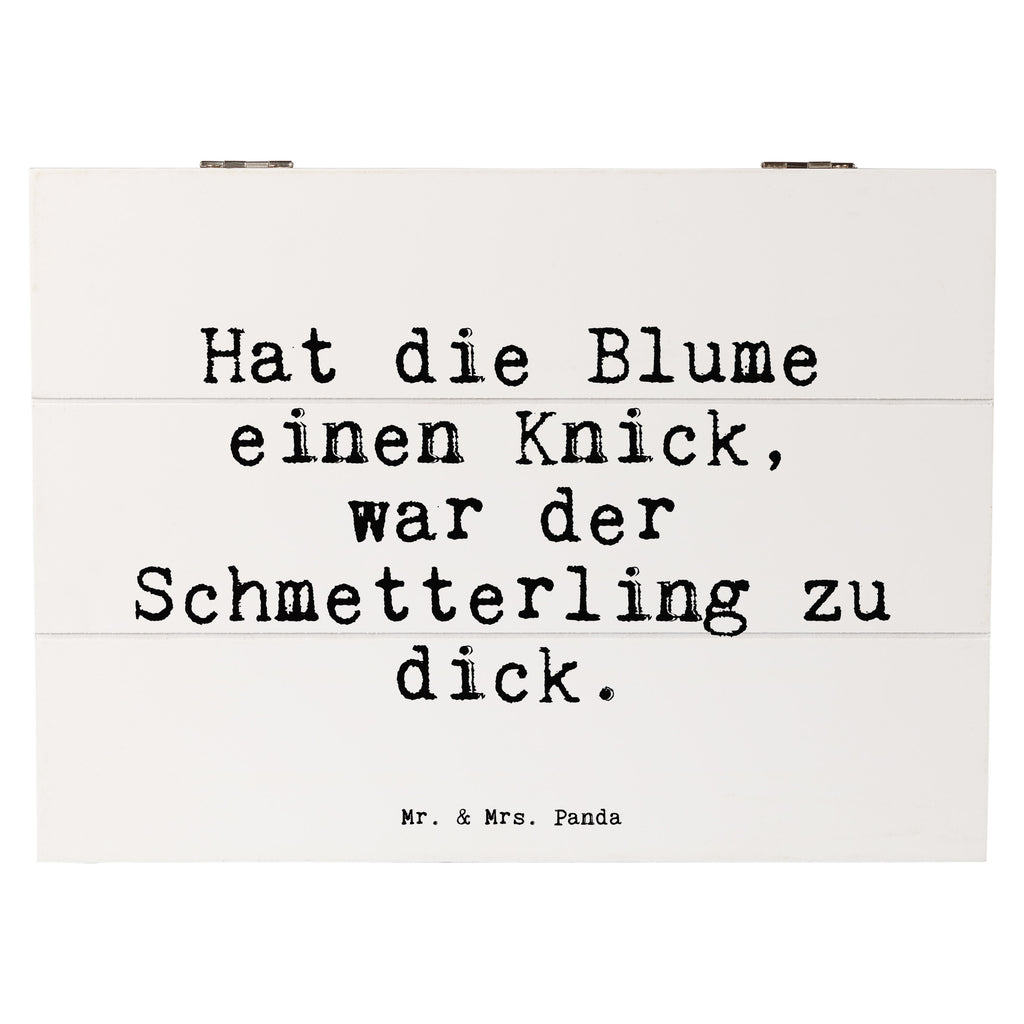 Hat die Blume einen Knick, war der Schmetterling zu dick.

Mr. & Mrs. Panda